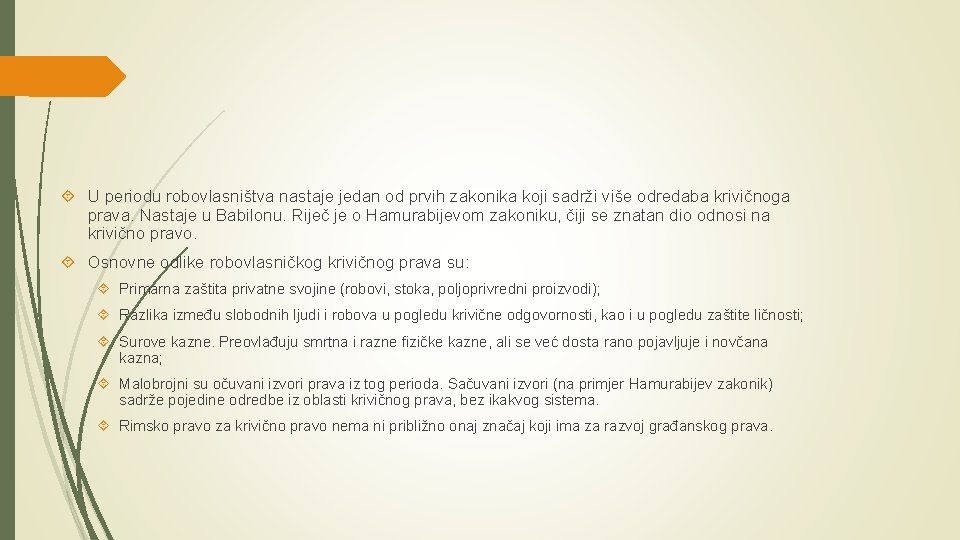 U periodu robovlasništva nastaje jedan od prvih zakonika koji sadrži više odredaba krivičnoga prava. Nastaje u Babilonu. Riječ je o Hamurabijevom zakoniku, čiji se znatan dio odnosi na krivično pravo.

Osnovne odlike robovlasničkog krivičnog prava su:

Primarna zaštita privatne svojine (robovi, stoka, poljoprivredni proizvodi);

Razlika između slobodnih ljudi i robova u pogledu krivične odgovornosti, kao i u pogledu zaštite ličnosti;

Surove kazne. Preovlađuju smrtna i razne fizičke kazne, ali se već dosta rano pojavljuje i novčana kazna;

Malobrojni su očuvani izvori prava iz tog perioda. Sačuvani izvori (na primjer Hamurabijev zakonik) sadrže pojedine odredbe iz oblasti krivičnog prava, bez ikakvog sistema.

Rimsko pravo za krivično pravo nema ni približno onaj značaj koji ima za razvoj građanskog prava.